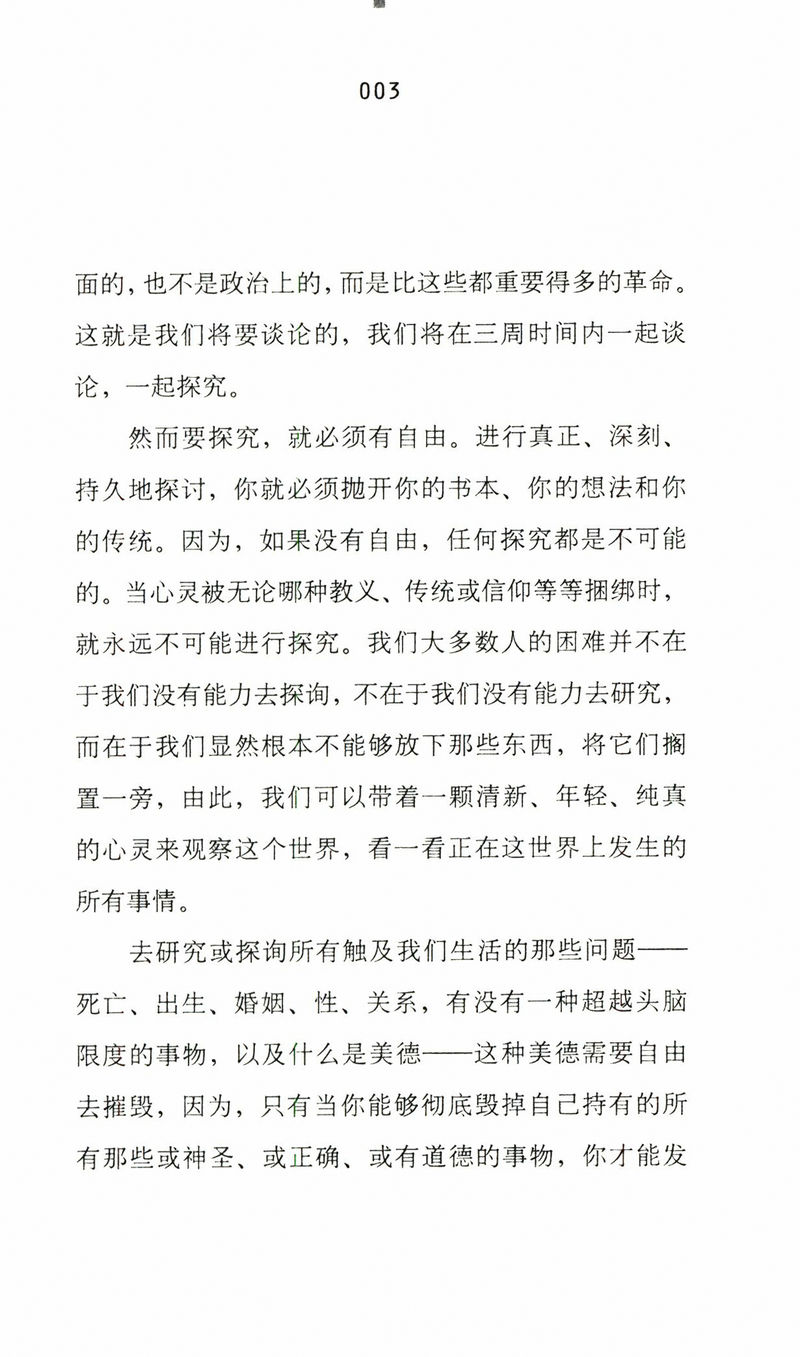 003

面的，也不是政治上的，而是比这些都重要得多的革命。这就是我们将要谈论的，我们将在三周时间内一起谈论，一起探究。

然而要探究，就必须有自由。进行真正、深刻、持久地探讨，你就必须抛开你的书本、你的想法和你的传统。因为，如果没有自由，任何探究都是不可能的。当心灵被无论哪种教义、传统或信仰等等捆绑时，就永远不可能进行探究。我们大多数人的困难并不在于我们没有能力去探询，不在于我们没有能力去研究，而在于我们显然根本不能够放下那些东西，将它们搁置一旁，由此，我们可以带着一颗清新、年轻、纯真的心灵来观察这个世界，看一看正在这世界上发生的所有事情。

去研究或探询所有触及我们生活的那些问题——死亡、出生、婚姻、性、关系，有没有一种超越头脑限度的事物，以及什么是美德——这种美德需要自由去摧毁，因为，只有当你能够彻底毁掉自己持有的所有那些或神圣、或正确、或有道德的事物，你才能发